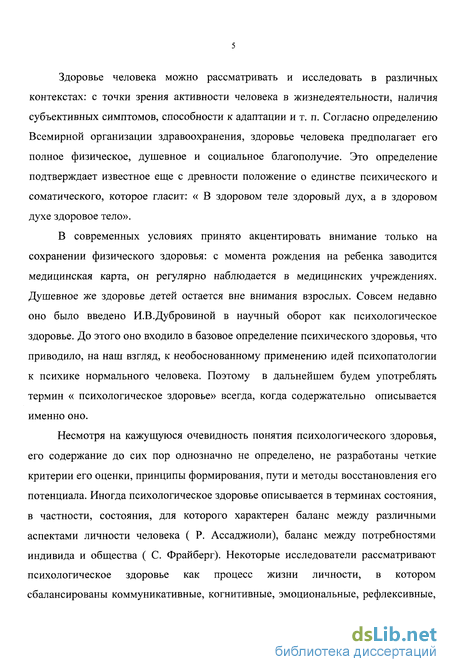 5

Здоровье человека можно рассматривать и исследовать в различных контекстах: с точки зрения активности человека в жизнедеятельности, наличия субъективных симптомов, способности к адаптации и т. п. Согласно определению Всемирной организации здравоохранения, здоровье человека предполагает его полное физическое, душевное и социальное благополучие. Это определение подтверждает известное еще с древности положение о единстве психического и соматического, которое гласит: « В здоровом теле здоровый дух, а в здоровом духе здоровое тело».

В современных условиях принято акцентировать внимание только на сохранении физического здоровья: с момента рождения на ребенка заводится медицинская карта, он регулярно наблюдается в медицинских учреждениях. Душевное же здоровье детей остается вне внимания взрослых. Совсем недавно оно было введено И.В.Дубровиной в научный оборот как психологическое здоровье. До этого оно входило в базовое определение психического здоровья, что приводило, на наш взгляд, к необоснованному применению идей психопатологии к психике нормального человека. Поэтому в дальнейшем будем употреблять термин « психологическое здоровье» всегда, когда содержательно описывается именно оно.

Несмотря на кажущуюся очевидность понятия психологического здоровья, его содержание до сих пор однозначно не определено, не разработаны четкие критерии его оценки, принципы формирования, пути и методы восстановления его потенциала. Иногда психологическое здоровье описывается в терминах состояния, в частности, состояния, для которого характерен баланс между различными аспектами личности человека ( Р. Ассаджиоли), баланс между потребностями индивида и общества ( С. Фрайберг). Некоторые исследователи рассматривают психологическое здоровье как процесс жизни личности, в котором сбалансированы коммуникативные, когнитивные, эмоциональные, рефлексивные,

dsLib.net
библиотека диссертаций